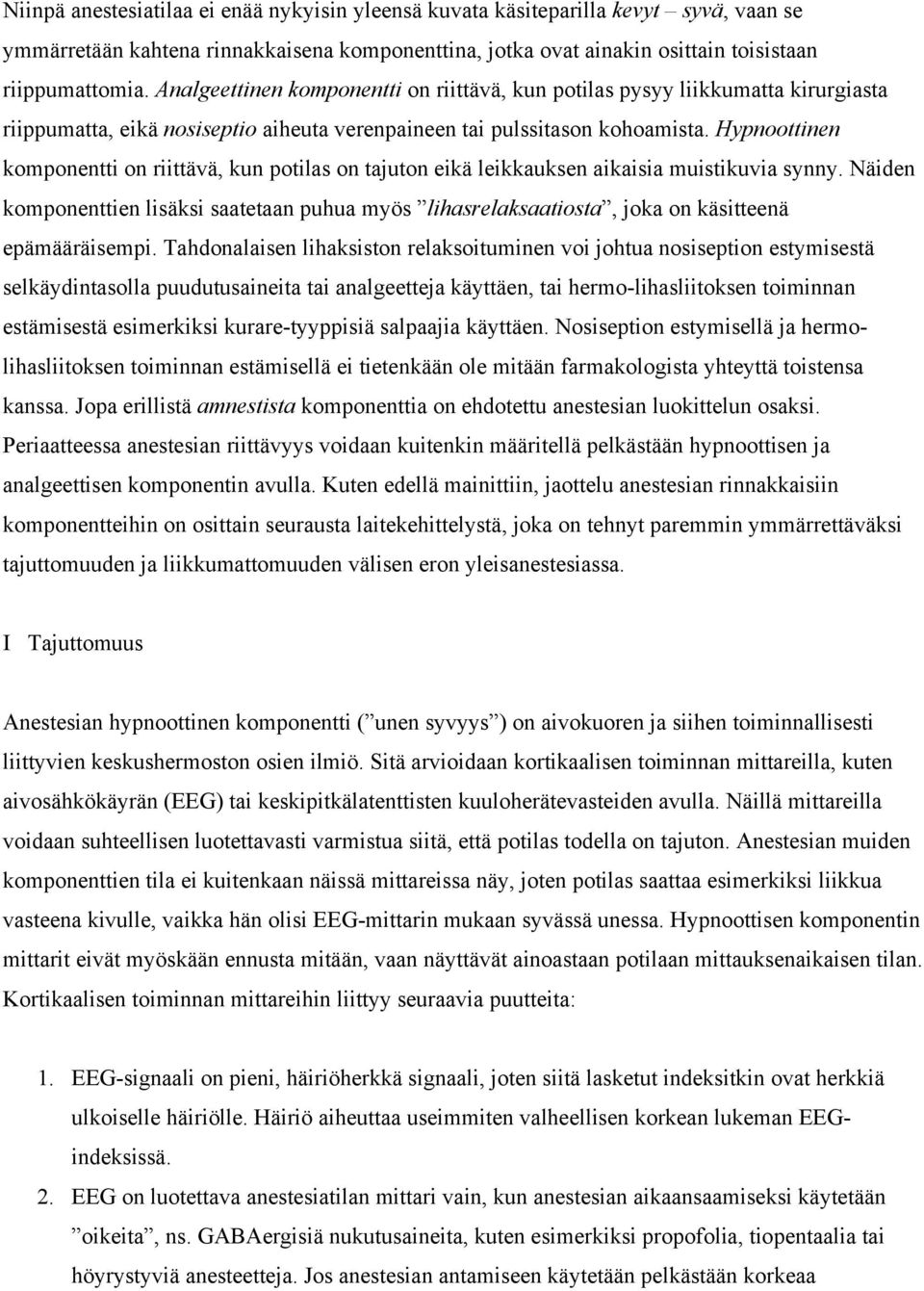 Niinpä anestesiatilaa ei enää nykyisin yleensä kuvata käsiteparilla kevyt – syvä, vaan se ymmärretään kahtena rinnakkaisena komponenttina, jotka ovat ainakin osittain toisistaan riippumattomia. Analgeettinen komponentti on riittävä, kun potilas pysyy liikkumatta kirurgiasta riippumatta, eikä nosiseptio aiheuta verenpaineen tai pulssitason kohoamista. Hypnoottinen komponentti on riittävä, kun potilas on tajuton eikä leikkauksen aikaisia muistikuvia synny. Näiden komponenttien lisäksi saatetaan puhua myös ”lihasrelaksaatiosta”, joka on käsitteenä epämääräisempi. Tahdonalaisen lihaksiston relaksoituminen voi johtua nosiseption estymisestä selkäydintasolla puudutusaineita tai analgeetteja käyttäen, tai hermo-lihasliitoksen toiminnan estämisestä esimerkiksi kurare-tyyppisiä salpaajia käyttäen. Nosiseption estymisellä ja hermo-lihasliitoksen toiminnan estämisellä ei tietenkään ole mitään farmakologista yhteyttä toistensa kanssa. Jopa erillistä amnestista komponenttia on ehdotettu anestesian luokittelun osaksi. Periaatteessa anestesian riittävyys voidaan kuitenkin määritellä pelkästään hypnoottisen ja analgeettisen komponentin avulla. Kuten edellä mainittiin, jaottelu anestesian rinnakkaisiin komponentteihin on osittain seurausta laitekehittelystä, joka on tehnyt paremmin ymmärrettäväksi tajuttomuuden ja liikkumattomuuden välisen eron yleisanestesiassa.

I Tajuttomuus

Anestesian hypnoottinen komponentti (”unen syvyys”) on aivokuoren ja siihen toiminnallisesti liittyvien keskushermoston osien ilmiö. Sitä arvioidaan kortikaalisen toiminnan mittareilla, kuten aivosähkökäyrän (EEG) tai keskipitkälatenttisten kuuloherätevasteiden avulla. Näillä mittareilla voidaan suhteellisen luotettavasti varmistua siitä, että potilas todella on tajuton. Anestesian muiden komponenttien tila ei kuitenkaan näissä mittareissa näy, joten potilas saattaa esimerkiksi liikkua vasteena kivulle, vaikka hän olisi EEG-mittarin mukaan syvässä unessa. Hypnoottisen komponentin mittarit eivät myöskään ennusta mitään, vaan näyttävät ainoastaan potilaan mittauksenaikaisen tilan. Kortikaalisen toiminnan mittareihin liittyy seuraavia puutteita:

1. EEG-signaali on pieni, häiriöherkkä signaali, joten siitä lasketut indeksitkin ovat herkkiä ulkoiselle häiriölle. Häiriö aiheuttaa useimmiten valheellisen korkean lukeman EEG-indeksissä.
2. EEG on luotettava anestesiatilan mittari vain, kun anestesian aikaansaamiseksi käytetään ”oikeita”, ns. GABAergisiä nukutusaineita, kuten esimerkiksi propofolia, tiopentaalia tai höyrystyviä anesteetteja. Jos anestesian antamiseen käytetään pelkästään korkeaa